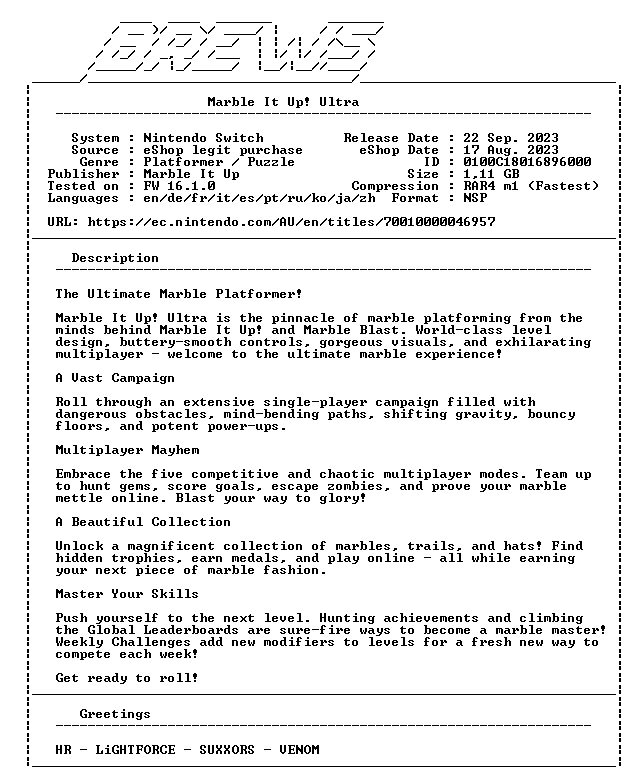 BREWS

Marble It Up! Ultra

System : Nintendo Switch
Source : eShop legit purchase
Genre : Platformer / Puzzle
Publisher : Marble It Up
Tested on : FW 16.1.0
Languages : en/de/fr/it/es/pt/ru/ko/ja/zh

Release Date : 22 Sep. 2023
eShop Date : 17 Aug. 2023
ID : 0100C18016896000
Size : 1,11 GB
Compression : RAR4 m1 (Fastest)
Format : NSP

URL: https://ec.nintendo.com/AU/en/titles/70010000046957

Description

The Ultimate Marble Platformer!

Marble It Up! Ultra is the pinnacle of marble platforming from the minds behind Marble It Up! and Marble Blast. World-class level design, buttery-smooth controls, gorgeous visuals, and exhilarating multiplayer - welcome to the ultimate marble experience!

A Vast Campaign

Roll through an extensive single-player campaign filled with dangerous obstacles, mind-bending paths, shifting gravity, bouncy floors, and potent power-ups.

Multiplayer Mayhem

Embrace the five competitive and chaotic multiplayer modes. Team up to hunt gems, score goals, escape zombies, and prove your marble mettle online. Blast your way to glory!

A Beautiful Collection

Unlock a magnificent collection of marbles, trails, and hats! Find hidden trophies, earn medals, and play online - all while earning your next piece of marble fashion.

Master Your Skills

Push yourself to the next level. Hunting achievements and climbing the Global Leaderboards are sure-fire ways to become a marble master! Weekly Challenges add new modifiers to levels for a fresh new way to compete each week!

Get ready to roll!

Greetings

HR - LiGHTFORCE - SUXXORS - VENOM